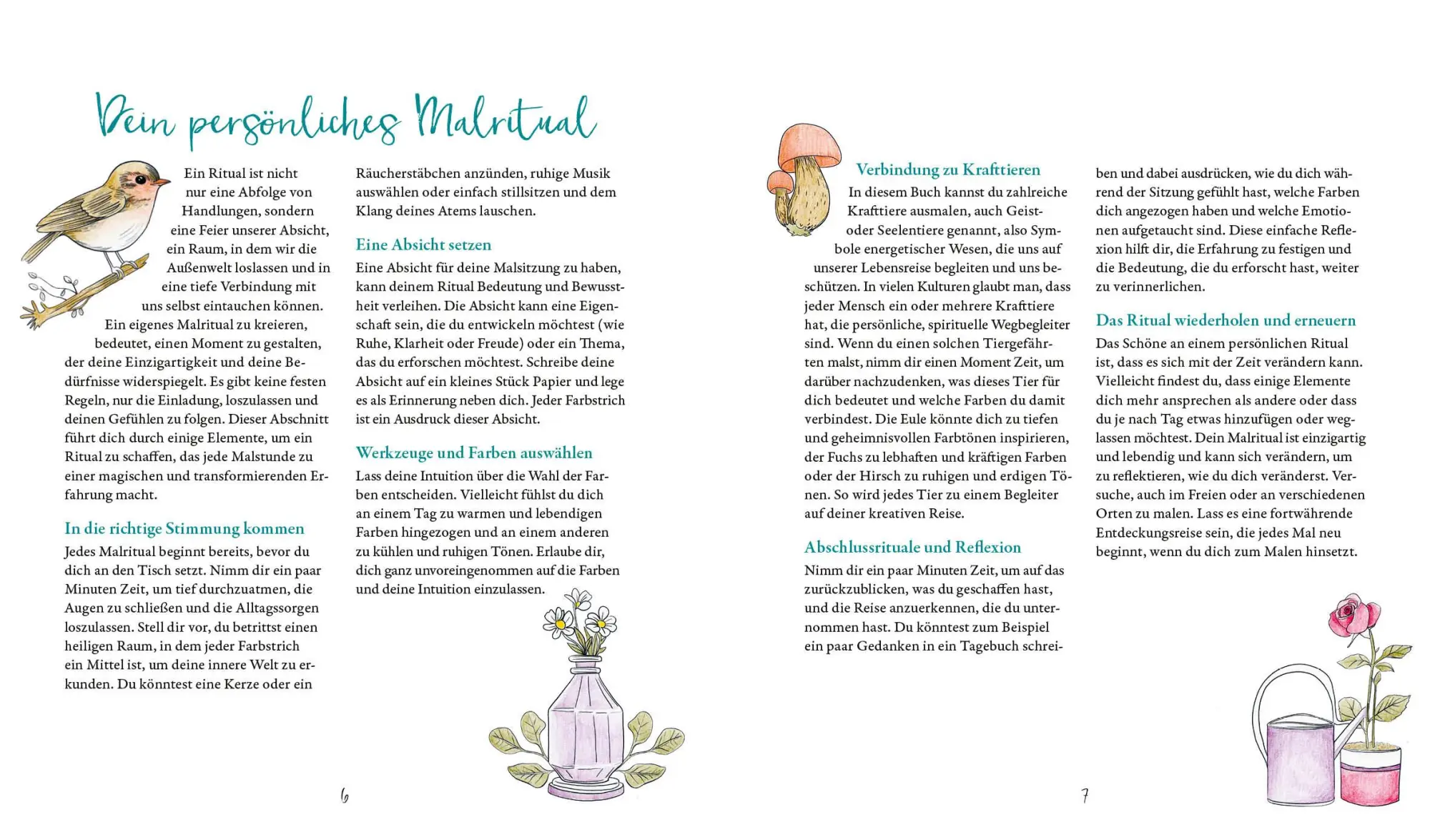 Dein persönliches Malritual

Ein Ritual ist nicht nur eine Abfolge von Handlungen, sondern eine Feier unserer Absicht, ein Raum, in dem wir die Außenwelt loslassen und in eine tiefe Verbindung mit uns selbst eintauchen können. Ein eigenes Malritual zu kreieren, bedeutet, einen Moment zu gestalten, der deine Einzigartigkeit und deine Bedürfnisse widerspiegelt. Es gibt keine festen Regeln, nur die Einladung, loszulassen und deinen Gefühlen zu folgen. Dieser Abschnitt führt dich durch einige Elemente, um ein Ritual zu schaffen, das jede Malstunde zu einer magischen und transformierenden Erfahrung macht.

In die richtige Stimmung kommen

Jedes Malritual beginnt bereits, bevor du dich an den Tisch setzt. Nimm dir ein paar Minuten Zeit, um tief durchzuatmen, die Augen zu schließen und die Alltagssorgen loszulassen. Stell dir vor, du betrittst einen heiligen Raum, in dem jeder Farbstrich ein Mittel ist, um deine innere Welt zu erkunden. Du könntest eine Kerze oder ein Räucherstäbchen anzünden, ruhige Musik auswählen oder einfach stillsitzen und dem Klang deines Atems lauschen.

Eine Absicht setzen

Eine Absicht für deine Malsitzung zu haben, kann deinem Ritual Bedeutung und Bewusstheit verleihen. Die Absicht kann eine Eigenschaft sein, die du entwickeln möchtest (wie Ruhe, Klarheit oder Freude) oder ein Thema, das du erforschen möchtest. Schreibe deine Absicht auf ein kleines Stück Papier und lege es als Erinnerung neben dich. Jeder Farbstrich ist ein Ausdruck dieser Absicht.

Werkzeuge und Farben auswählen

Lass deine Intuition über die Wahl der Farben entscheiden. Vielleicht fühlst du dich an einem Tag zu warmen und lebendigen Farben hingezogen und an einem anderen zu kühlen und ruhigen Tönen. Erlaube dir, dich ganz unvoreingenommen auf die Farben und deine Intuition einzulassen.

6

Verbindung zu Krafttieren

In diesem Buch kannst du zahlreiche Krafttiere ausmalen, auch Geist- oder Seelentiere genannt, also Symbole energetischer Wesen, die uns auf unserer Lebensreise begleiten und uns beschützen. In vielen Kulturen glaubt man, dass jeder Mensch ein oder mehrere Krafttiere hat, die persönliche, spirituelle Wegbegleiter sind. Wenn du einen solchen Tiergefährten malst, nimm dir einen Moment Zeit, um darüber nachzudenken, was dieses Tier für dich bedeutet und welche Farben du damit verbindest. Die Eule könnte dich zu tiefen und geheimnisvollen Farbtönen inspirieren, der Fuchs zu lebhaften und kräftigen Farben oder der Hirsch zu ruhigen und erdigen Tönen. So wird jedes Tier zu einem Begleiter auf deiner kreativen Reise.

Abschlussrituale und Reflexion

Nimm dir ein paar Minuten Zeit, um auf das zurückzublicken, was du geschaffen hast, und die Reise anzuerkennen, die du unternommen hast. Du könntest zum Beispiel ein paar Gedanken in ein Tagebuch schreiben und dabei ausdrücken, wie du dich während der Sitzung gefühlt hast, welche Farben dich angezogen haben und welche Emotionen aufgetaucht sind. Diese einfache Reflexion hilft dir, die Erfahrung zu festigen und die Bedeutung, die du erforscht hast, weiter zu verinnerlichen.

Das Ritual wiederholen und erneuern

Das Schöne an einem persönlichen Ritual ist, dass es sich mit der Zeit verändern kann. Vielleicht findest du, dass einige Elemente dich mehr ansprechen als andere oder dass du je nach Tag etwas hinzufügen oder weglassen möchtest. Dein Malritual ist einzigartig und lebendig und kann sich verändern, um zu reflektieren, wie du dich veränderst. Versuche, auch im Freien oder an verschiedenen Orten zu malen. Lass es eine fortwährende Entdeckungsreise sein, die jedes Mal neu beginnt, wenn du dich zum Malen hinsetzt.

7